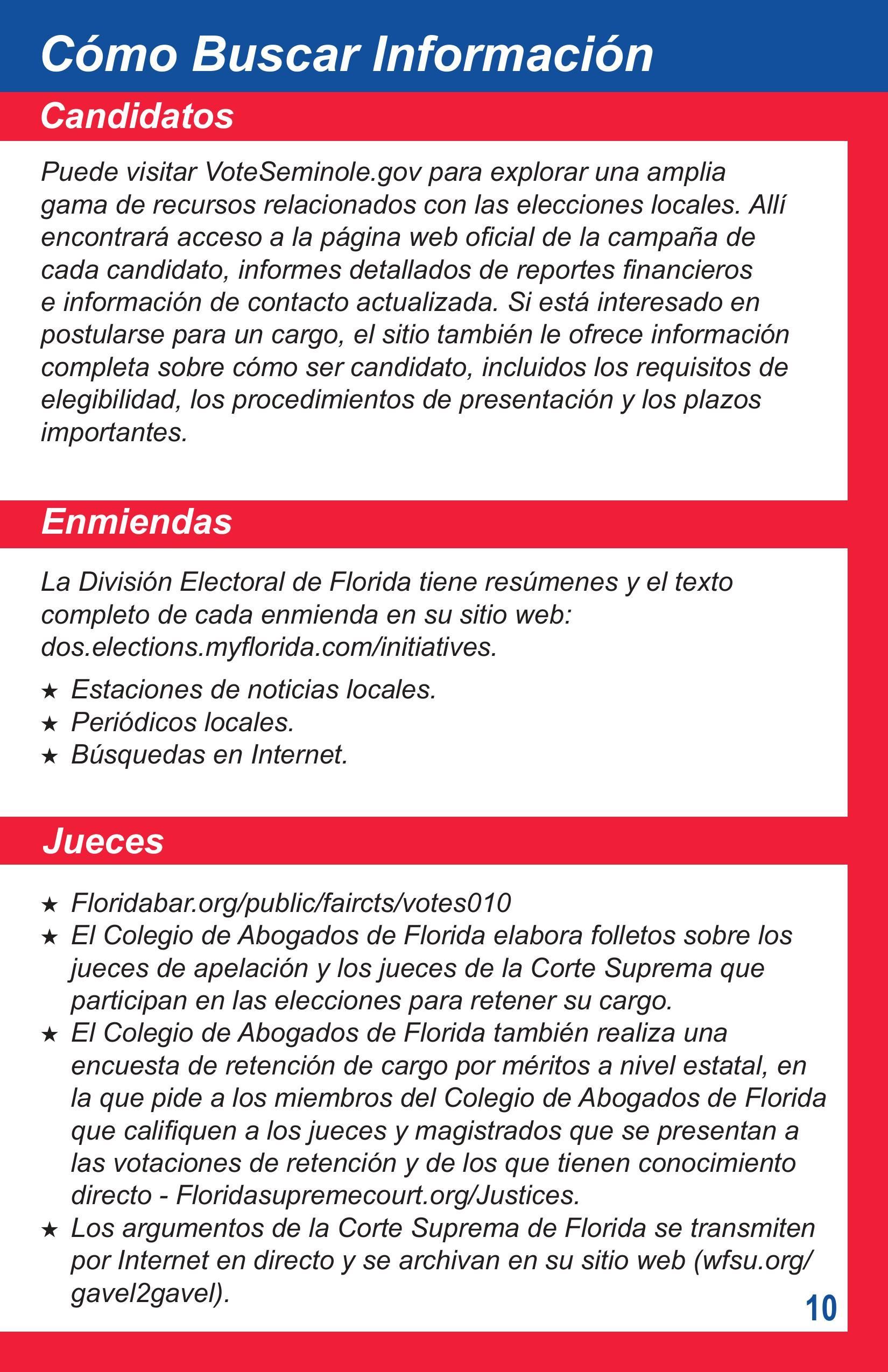 Cómo Buscar Información

Candidatos

Puede visitar VoteSeminole.gov para explorar una amplia gama de recursos relacionados con las elecciones locales. Allí encontrará acceso a la página web oficial de la campaña de cada candidato, informes detallados de reportes financieros e información de contacto actualizada. Si está interesado en postularse para un cargo, el sitio también le ofrece información completa sobre cómo ser candidato, incluidos los requisitos de elegibilidad, los procedimientos de presentación y los plazos importantes.

Enmiendas

La División Electoral de Florida tiene resúmenes y el texto completo de cada enmienda en su sitio web: dos.elections.myflorida.com/initiatives.

★ Estaciones de noticias locales.
★ Periódicos locales.
★ Búsquedas en Internet.

Jueces

★ Floridabar.org/public/faircts/votes010
★ El Colegio de Abogados de Florida elabora folletos sobre los jueces de apelación y los jueces de la Corte Suprema que participan en las elecciones para retener su cargo.
★ El Colegio de Abogados de Florida también realiza una encuesta de retención de cargo por méritos a nivel estatal, en la que pide a los miembros del Colegio de Abogados de Florida que califiquen a los jueces y magistrados que se presentan a las votaciones de retención y de los que tienen conocimiento directo - Floridasupremecourt.org/Justices.
★ Los argumentos de la Corte Suprema de Florida se transmiten por Internet en directo y se archivan en su sitio web (wfsu.org/gavel2gavel).

10